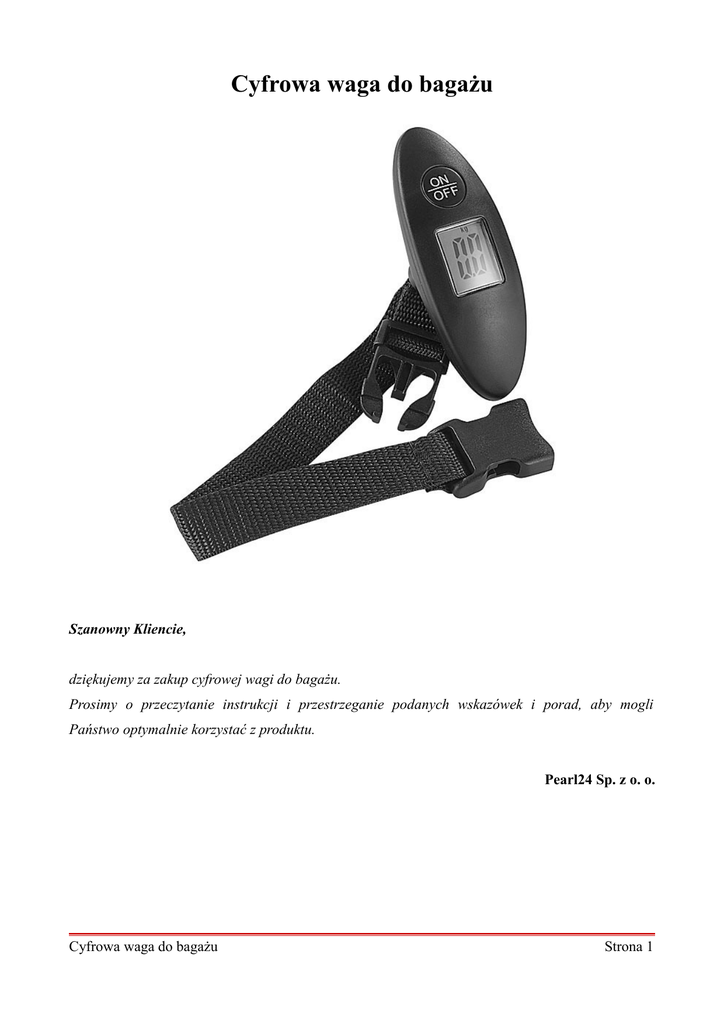 Cyfrowa waga do bagażu

ON
OFF

KG

Szanowny Kliencie,

dziękujemy za zakup cyfrowej wagi do bagażu.
Prosimy o przeczytanie instrukcji i przestrzeganie podanych wskazówek i porad, aby mogli Państwo optymalnie korzystać z produktu.

Pearl24 Sp. z o. o.

Cyfrowa waga do bagażu Strona 1